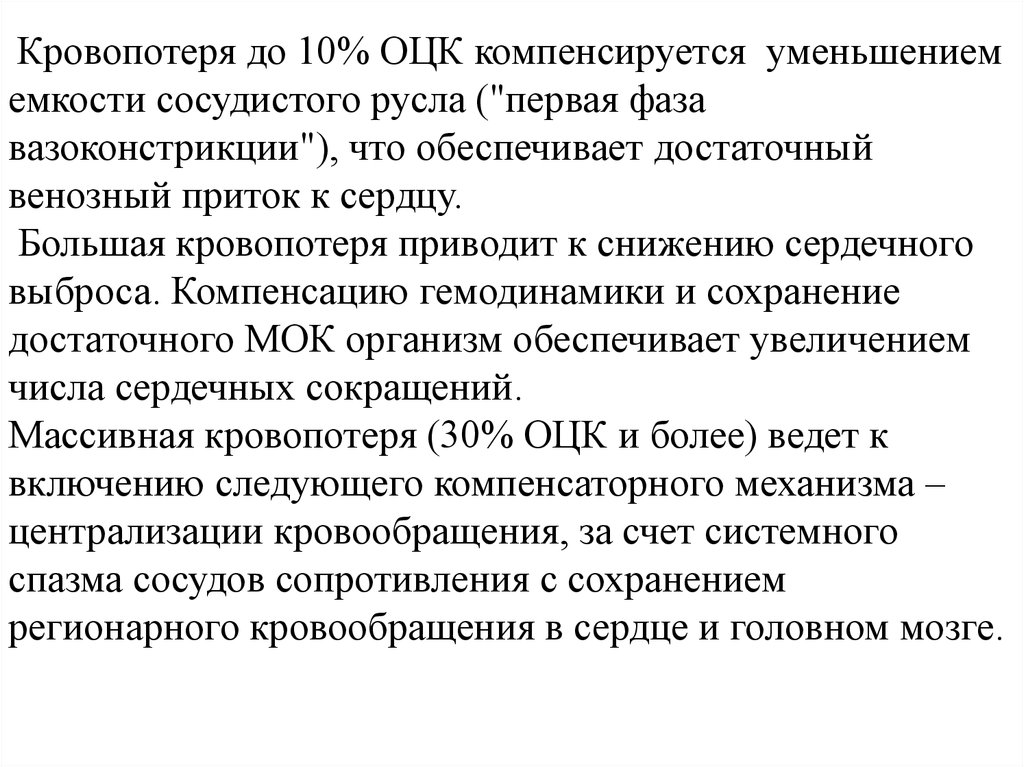 Кровопотеря до 10% ОЦК компенсируется уменьшением емкости сосудистого русла ("первая фаза вазоконстрикции"), что обеспечивает достаточный венозный приток к сердцу.

Большая кровопотеря приводит к снижению сердечного выброса. Компенсацию гемодинамики и сохранение достаточного МОК организм обеспечивает увеличением числа сердечных сокращений.

Массивная кровопотеря (30% ОЦК и более) ведет к включению следующего компенсаторного механизма – централизации кровообращения, за счет системного спазма сосудов сопротивления с сохранением регионарного кровообращения в сердце и головном мозге.